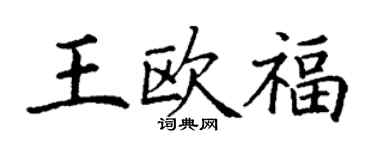 王欧福
词典网